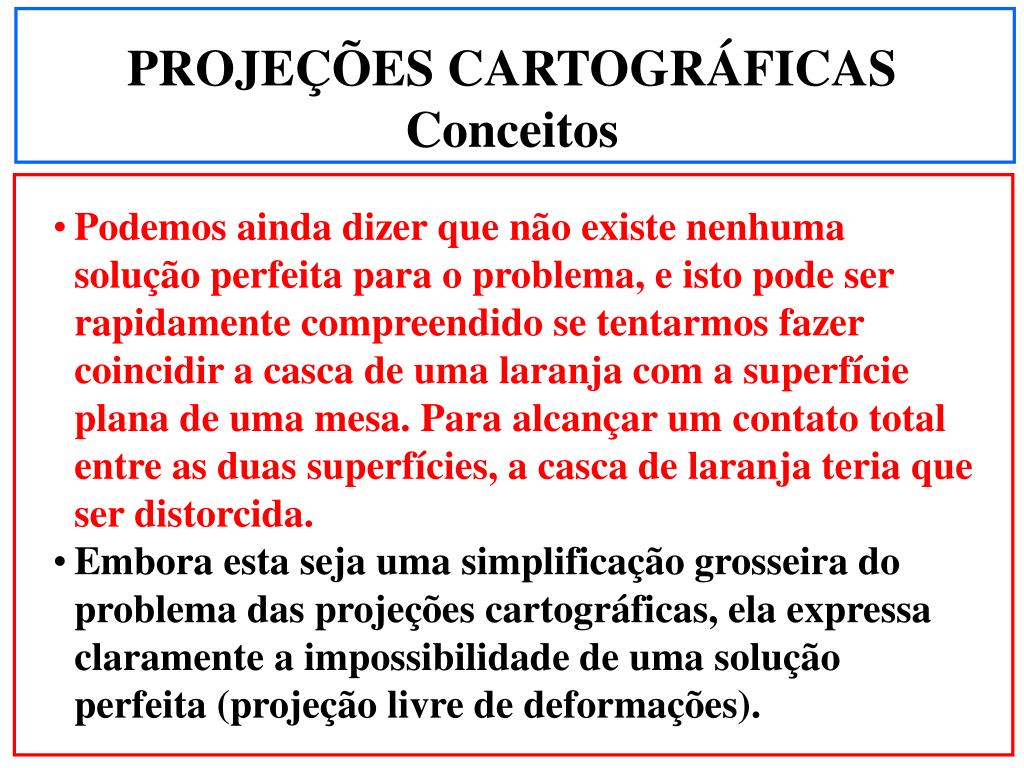 PROJEÇÕES CARTOGRÁFICAS
Conceitos

• Podemos ainda dizer que não existe nenhuma solução perfeita para o problema, e isto pode ser rapidamente compreendido se tentarmos fazer coincidir a casca de uma laranja com a superfície plana de uma mesa. Para alcançar um contato total entre as duas superfícies, a casca de laranja teria que ser distorcida.

• Embora esta seja uma simplificação grosseira do problema das projeções cartográficas, ela expressa claramente a impossibilidade de uma solução perfeita (projeção livre de deformações).